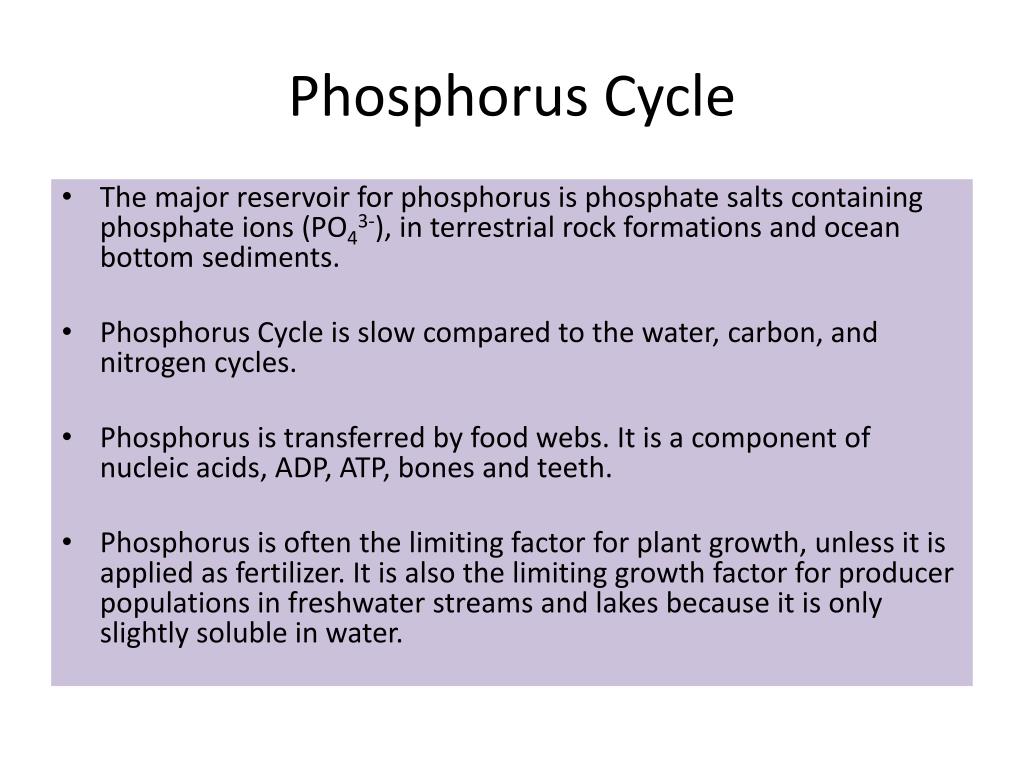 Phosphorus Cycle

• The major reservoir for phosphorus is phosphate salts containing phosphate ions ($PO_4^{3-}$), in terrestrial rock formations and ocean bottom sediments.

• Phosphorus Cycle is slow compared to the water, carbon, and nitrogen cycles.

• Phosphorus is transferred by food webs. It is a component of nucleic acids, ADP, ATP, bones and teeth.

• Phosphorus is often the limiting factor for plant growth, unless it is applied as fertilizer. It is also the limiting growth factor for producer populations in freshwater streams and lakes because it is only slightly soluble in water.